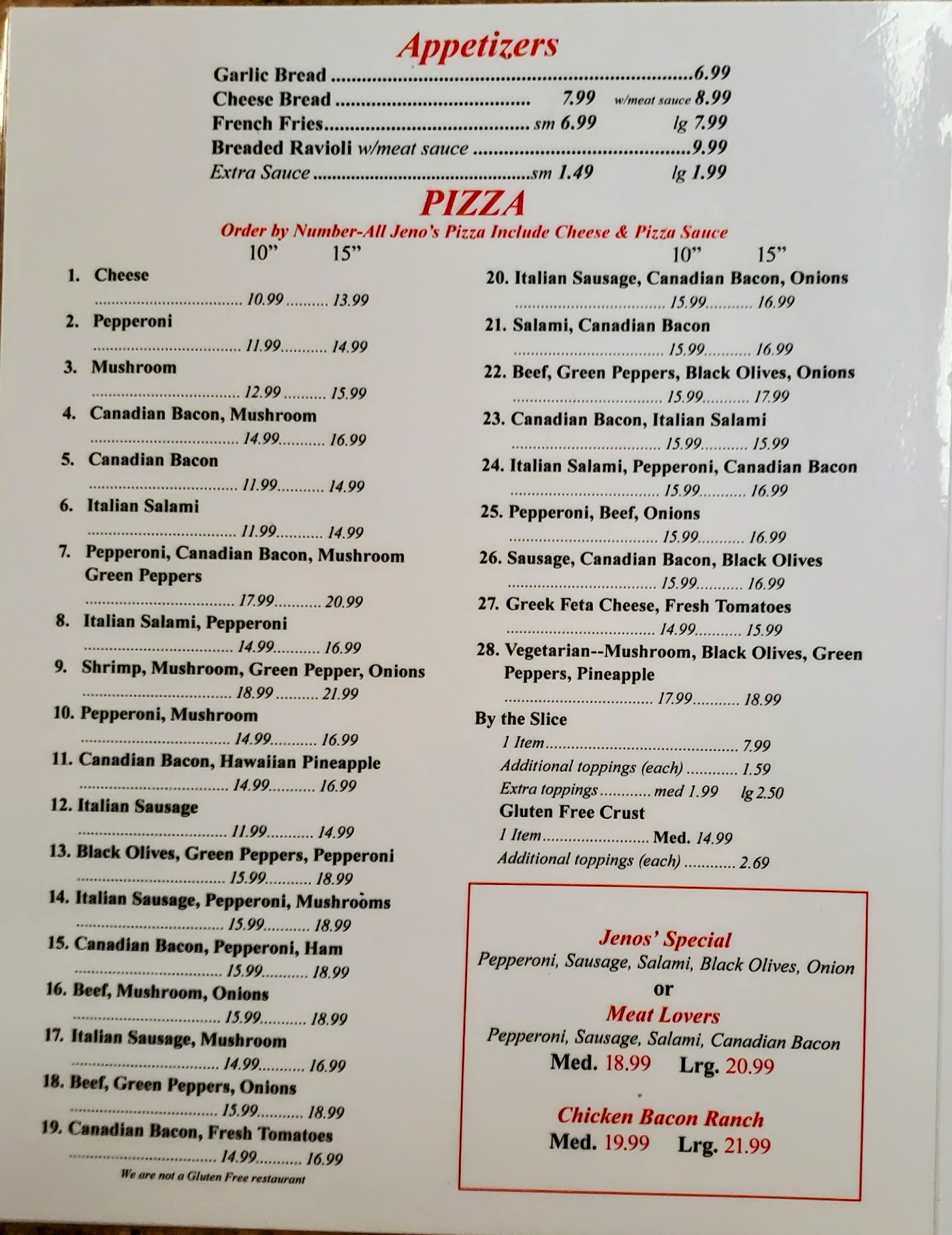 Appetizers

Garlic Bread 6.99
Cheese Bread 7.99 w/meat sauce 8.99
French Fries sm 6.99 lg 7.99
Breaded Ravioli w/meat sauce 9.99
Extra Sauce sm 1.49 lg 1.99

PIZZA

Order by Number-All Jeno's Pizza Include Cheese & Pizza Sauce

10" 15"

1. Cheese
10.99 13.99

2. Pepperoni
11.99 14.99

3. Mushroom
12.99 15.99

4. Canadian Bacon, Mushroom
14.99 16.99

5. Canadian Bacon
11.99 14.99

6. Italian Salami
11.99 14.99

7. Pepperoni, Canadian Bacon, Mushroom Green Peppers
17.99 20.99

8. Italian Salami, Pepperoni
14.99 16.99

9. Shrimp, Mushroom, Green Pepper, Onions
18.99 21.99

10. Pepperoni, Mushroom
14.99 16.99

11. Canadian Bacon, Hawaiian Pineapple
14.99 16.99

12. Italian Sausage
11.99 14.99

13. Black Olives, Green Peppers, Pepperoni
15.99 18.99

14. Italian Sausage, Pepperoni, Mushrooms
15.99 18.99

15. Canadian Bacon, Pepperoni, Ham
15.99 18.99

16. Beef, Mushroom, Onions
15.99 18.99

17. Italian Sausage, Mushroom
14.99 16.99

18. Beef, Green Peppers, Onions
15.99 18.99

19. Canadian Bacon, Fresh Tomatoes
14.99 16.99

We are not a Gluten Free restaurant

10" 15"

20. Italian Sausage, Canadian Bacon, Onions
15.99 16.99

21. Salami, Canadian Bacon
15.99 16.99

22. Beef, Green Peppers, Black Olives, Onions
15.99 17.99

23. Canadian Bacon, Italian Salami
15.99 15.99

24. Italian Salami, Pepperoni, Canadian Bacon
15.99 16.99

25. Pepperoni, Beef, Onions
15.99 16.99

26. Sausage, Canadian Bacon, Black Olives
15.99 16.99

27. Greek Feta Cheese, Fresh Tomatoes
14.99 15.99

28. Vegetarian--Mushroom, Black Olives, Green Peppers, Pineapple
17.99 18.99

By the Slice
1 Item 7.99
Additional toppings (each) 1.59
Extra toppings med 1.99 lg 2.50
Gluten Free Crust
1 Item Med. 14.99
Additional toppings (each) 2.69

Jenos' Special
Pepperoni, Sausage, Salami, Black Olives, Onion
or
Meat Lovers
Pepperoni, Sausage, Salami, Canadian Bacon
Med. 18.99 Lrg. 20.99

Chicken Bacon Ranch
Med. 19.99 Lrg. 21.99